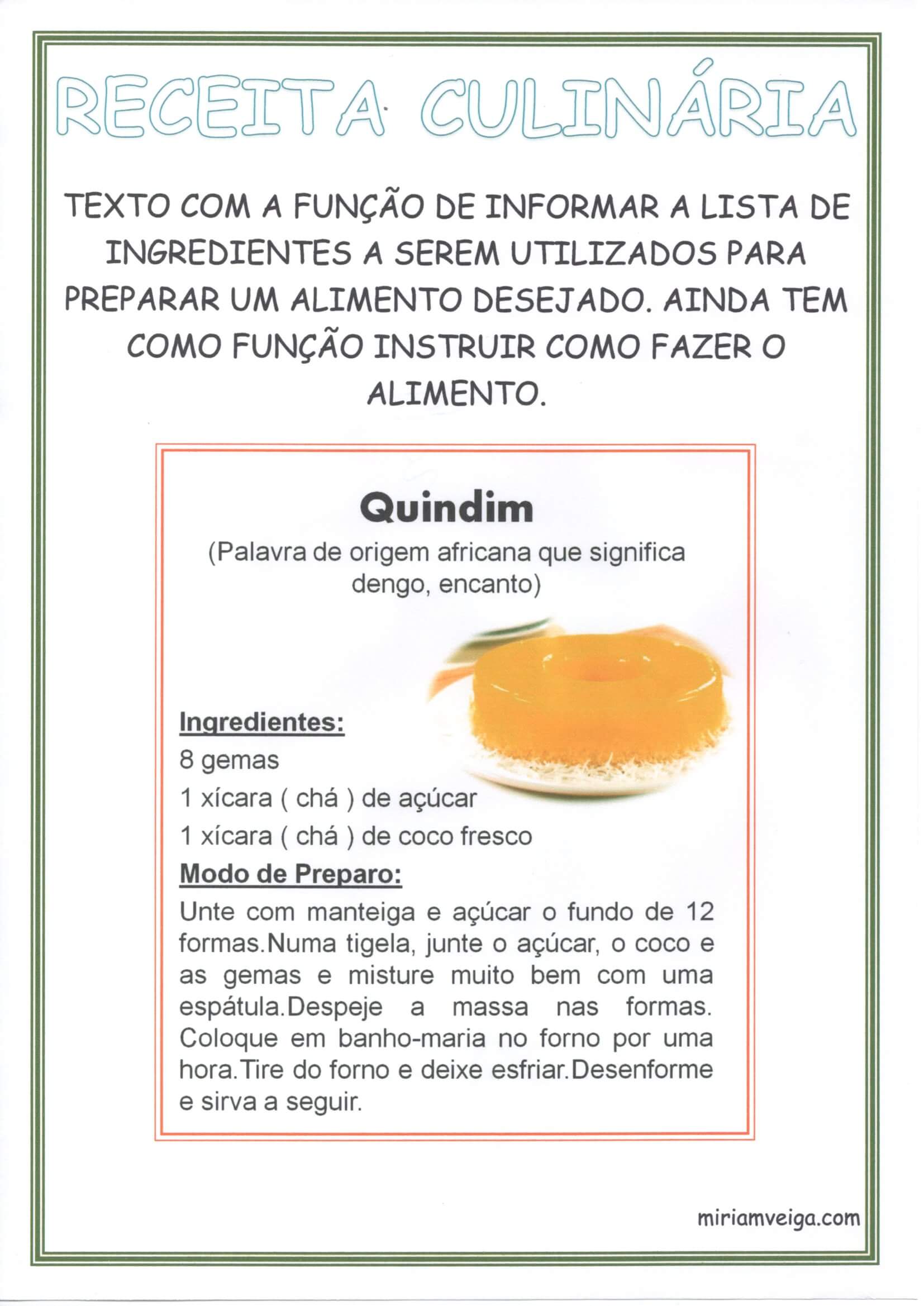 RECEITA CULINÁRIA

TEXTO COM A FUNÇÃO DE INFORMAR A LISTA DE INGREDIENTES A SEREM UTILIZADOS PARA PREPARAR UM ALIMENTO DESEJADO. AINDA TEM COMO FUNÇÃO INSTRUIR COMO FAZER O ALIMENTO.

Quindim

(Palavra de origem africana que significa dengo, encanto)

Ingredientes:
8 gemas
1 xícara ( chá ) de açúcar
1 xícara ( chá ) de coco fresco

Modo de Preparo:
Unte com manteiga e açúcar o fundo de 12 formas.Numa tigela, junte o açúcar, o coco e as gemas e misture muito bem com uma espátula.Despeje a massa nas formas. Coloque em banho-maria no forno por uma hora.Tire do forno e deixe esfriar.Desenforme e sirva a seguir.

miriamveiga.com